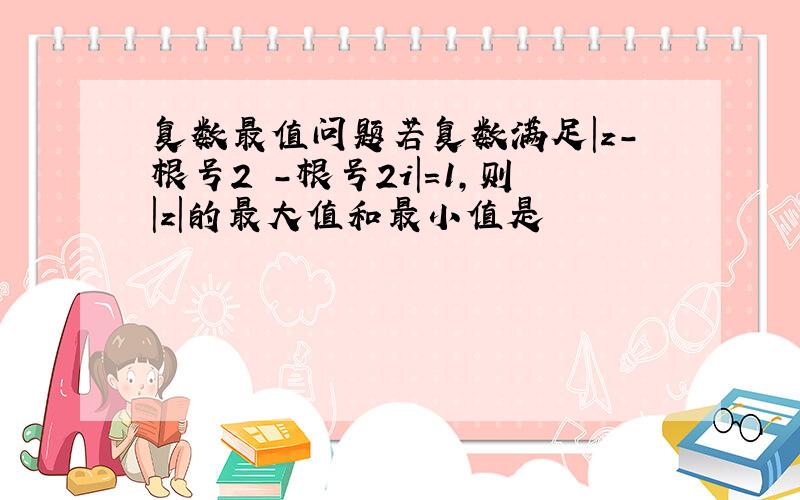 复数最值问题若复数满足|z-根号2 -根号2i|=1,则|z|的最大值和最小值是